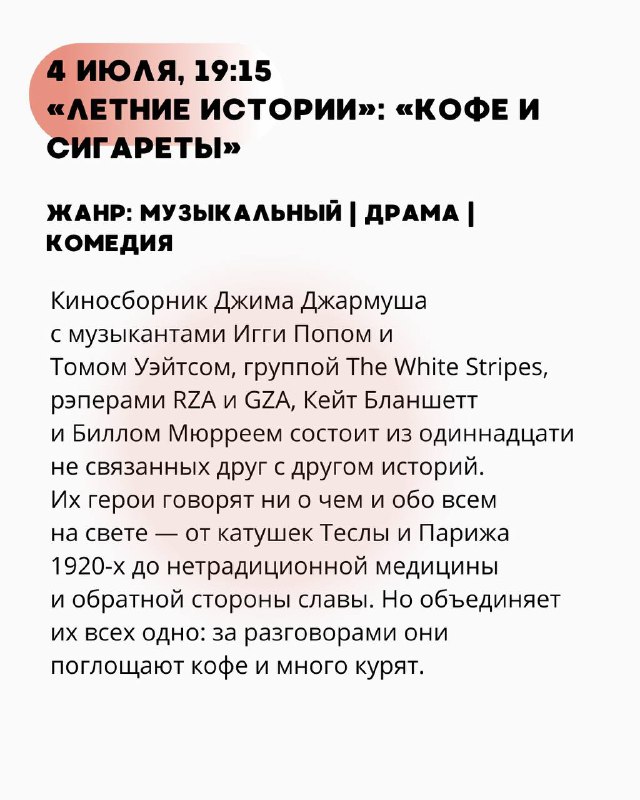 4 ИЮЛЯ, 19:15
«ЛЕТНИЕ ИСТОРИИ»: «КОФЕ И СИГАРЕТЫ»

ЖАНР: МУЗЫКАЛЬНЫЙ | ДРАМА | КОМЕДИЯ

Киносборник Джима Джармуша с музыкантами Игги Попом и Томом Уэйтсом, группой The White Stripes, рэперами RZA и GZA, Кейт Бланшетт и Биллом Мюрреем состоит из одиннадцати не связанных друг с другом историй. Их герои говорят ни о чем и обо всем на свете — от катушек Теслы и Парижа 1920-х до нетрадиционной медицины и обратной стороны славы. Но объединяет их всех одно: за разговорами они поглощают кофе и много курят.